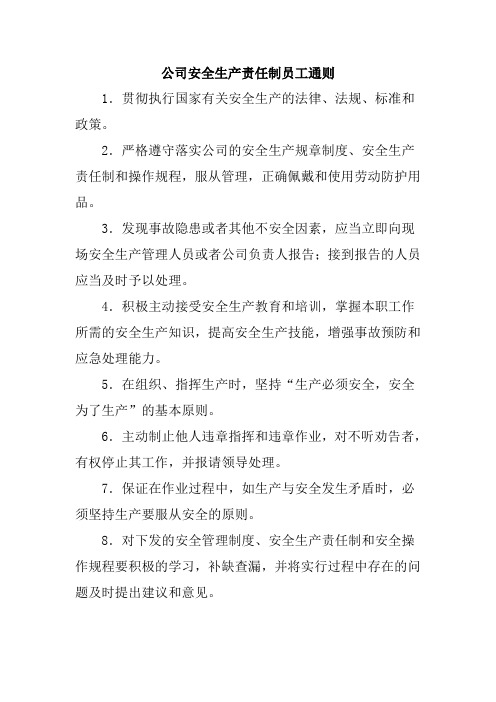 公司安全生产责任制员工通则

1．贯彻执行国家有关安全生产的法律、法规、标准和政策。

2．严格遵守落实公司的安全生产规章制度、安全生产责任制和操作规程，服从管理，正确佩戴和使用劳动防护用品。

3．发现事故隐患或者其他不安全因素，应当立即向现场安全生产管理人员或者公司负责人报告；接到报告的人员应当及时予以处理。

4．积极主动接受安全生产教育和培训，掌握本职工作所需的安全生产知识，提高安全生产技能，增强事故预防和应急处理能力。

5．在组织、指挥生产时，坚持“生产必须安全，安全为了生产”的基本原则。

6．主动制止他人违章指挥和违章作业，对不听劝告者，有权停止其工作，并报请领导处理。

7．保证在作业过程中，如生产与安全发生矛盾时，必须坚持生产要服从安全的原则。

8．对下发的安全管理制度、安全生产责任制和安全操作规程要积极的学习，补缺查漏，并将实行过程中存在的问题及时提出建议和意见。